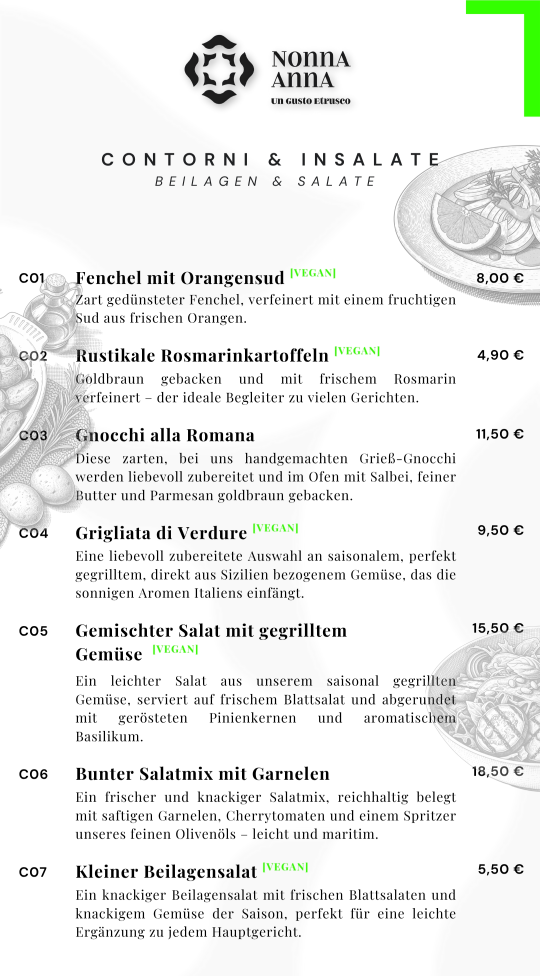 NONNA ANNA
Un Gusto Etrusco

CONTORNI & INSALATE
BEILAGEN & SALATE

C01 Fenchel mit Orangensud [VEGAN] 8,00 €
Zart gedünsteter Fenchel, verfeinert mit einem fruchtigen Sud aus frischen Orangen.

C02 Rustikale Rosmarinkartoffeln [VEGAN] 4,90 €
Goldbraun gebacken und mit frischem Rosmarin verfeinert – der ideale Begleiter zu vielen Gerichten.

C03 Gnocchi alla Romana 11,50 €
Diese zarten, bei uns handgemachten Grieß-Gnocchi werden liebevoll zubereitet und im Ofen mit Salbei, feiner Butter und Parmesan goldbraun gebacken.

C04 Grigliata di Verdure [VEGAN] 9,50 €
Eine liebevoll zubereitete Auswahl an saisonalem, perfekt gegrilltem, direkt aus Sizilien bezogenem Gemüse, das die sonnigen Aromen Italiens einfängt.

C05 Gemischter Salat mit gegrilltem Gemüse [VEGAN] 15,50 €
Ein leichter Salat aus unserem saisonal gegrillten Gemüse, serviert auf frischem Blattsalat und abgerundet mit gerösteten Pinienkernen und aromatischem Basilikum.

C06 Bunter Salatmix mit Garnelen 18,50 €
Ein frischer und knackiger Salatmix, reichhaltig belegt mit saftigen Garnelen, Cherrytomaten und einem Spritzer unseres feinen Olivenöls – leicht und maritim.

C07 Kleiner Beilagensalat [VEGAN] 5,50 €
Ein knackiger Beilagensalat mit frischen Blattsalaten und knackigem Gemüse der Saison, perfekt für eine leichte Ergänzung zu jedem Hauptgericht.